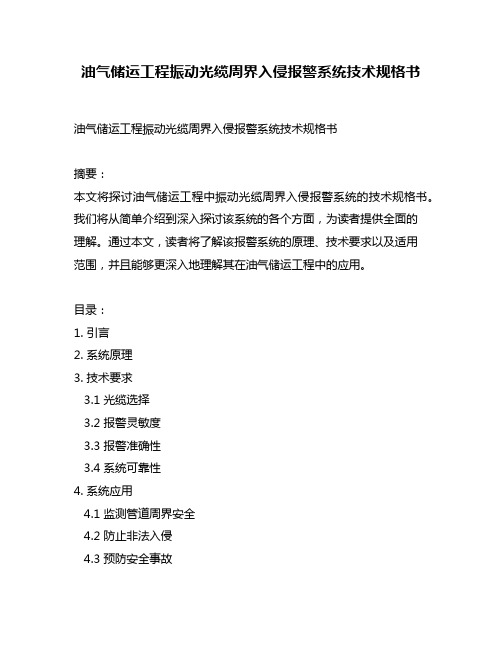 油气储运工程振动光缆周界入侵报警系统技术规格书

油气储运工程振动光缆周界入侵报警系统技术规格书

摘要：
本文将探讨油气储运工程中振动光缆周界入侵报警系统的技术规格书。我们将从简单介绍到深入探讨该系统的各个方面，为读者提供全面的理解。通过本文，读者将了解该报警系统的原理、技术要求以及适用范围，并且能够更深入地理解其在油气储运工程中的应用。

目录：
1. 引言
2. 系统原理
3. 技术要求
3.1 光缆选择
3.2 报警灵敏度
3.3 报警准确性
3.4 系统可靠性
4. 系统应用
4.1 监测管道周界安全
4.2 防止非法入侵
4.3 预防安全事故